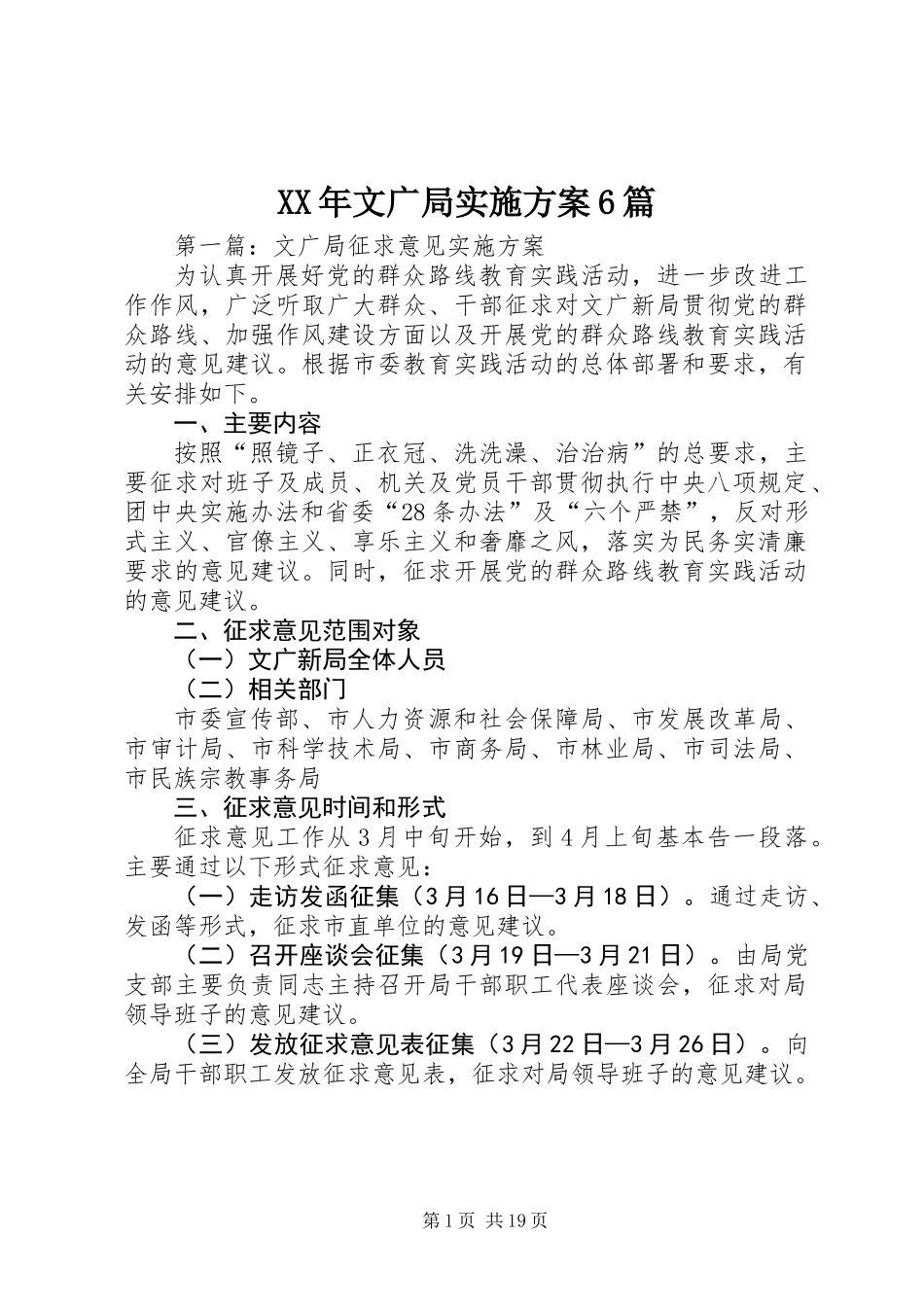 XX年文广局实施方案6篇

第一篇：文广局征求意见实施方案

为认真开展好党的群众路线教育实践活动，进一步改进工作作风，广泛听取广大群众、干部征求对文广新局贯彻党的群众路线、加强作风建设方面以及开展党的群众路线教育实践活动的意见建议。根据市委教育实践活动的总体部署和要求，有关安排如下。

一、主要内容

按照“照镜子、正衣冠、洗洗澡、治治病”的总要求，主要征求对班子及成员、机关及党员干部贯彻执行中央八项规定、团中央实施办法和省委“28条办法”及“六个严禁”，反对形式主义、官僚主义、享乐主义和奢靡之风，落实为民务实清廉要求的意见建议。同时，征求开展党的群众路线教育实践活动的意见建议。

二、征求意见范围对象

（一）文广新局全体人员

（二）相关部门

市委宣传部、市人力资源和社会保障局、市发展改革局、市审计局、市科学技术局、市商务局、市林业局、市司法局、市民族宗教事务局

三、征求意见时间和形式

征求意见工作从3月中旬开始，到4月上旬基本告一段落。主要通过以下形式征求意见：

（一）走访发函征集（3月16日—3月18日）。通过走访、发函等形式，征求市直单位的意见建议。

（二）召开座谈会征集（3月19日—3月21日）。由局党支部主要负责同志主持召开局干部职工代表座谈会，征求对局领导班子的意见建议。

（三）发放征求意见表征集（3月22日—3月26日）。向全局干部职工发放征求意见表，征求对局领导班子的意见建议。

第1页 共19页